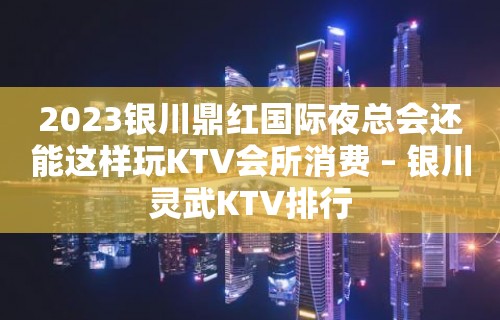 2023银川鼎红国际夜总会还能这样玩KTV会所消费 – 银川灵武KTV排行